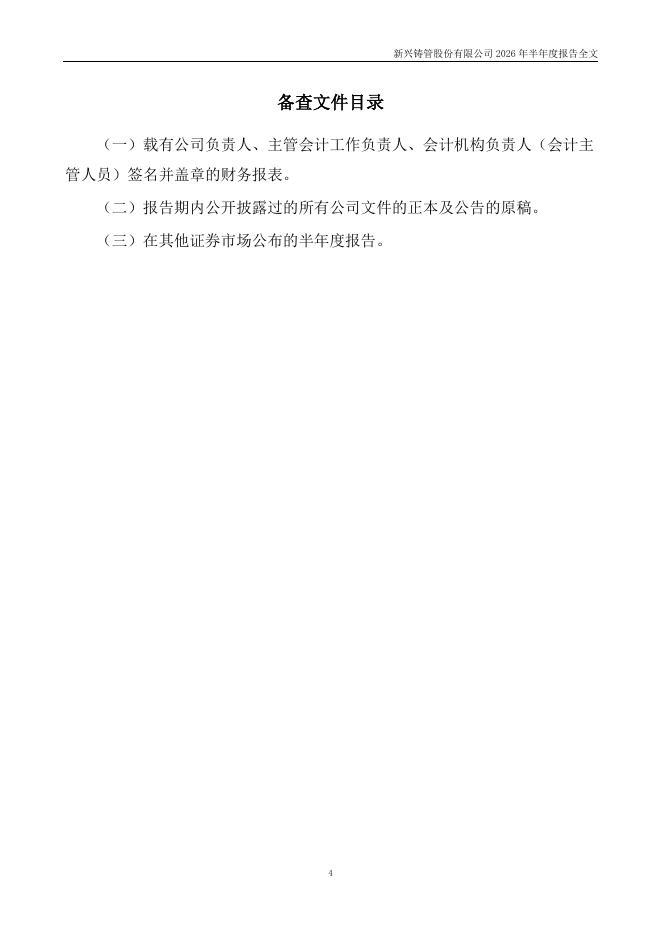 新兴铸管股份有限公司2026年半年度报告全文

备查文件目录

（一）载有公司负责人、主管会计工作负责人、会计机构负责人（会计主管人员）签名并盖章的财务报表。

（二）报告期内公开披露过的所有公司文件的正本及公告的原稿。

（三）在其他证券市场公布的半年度报告。

4